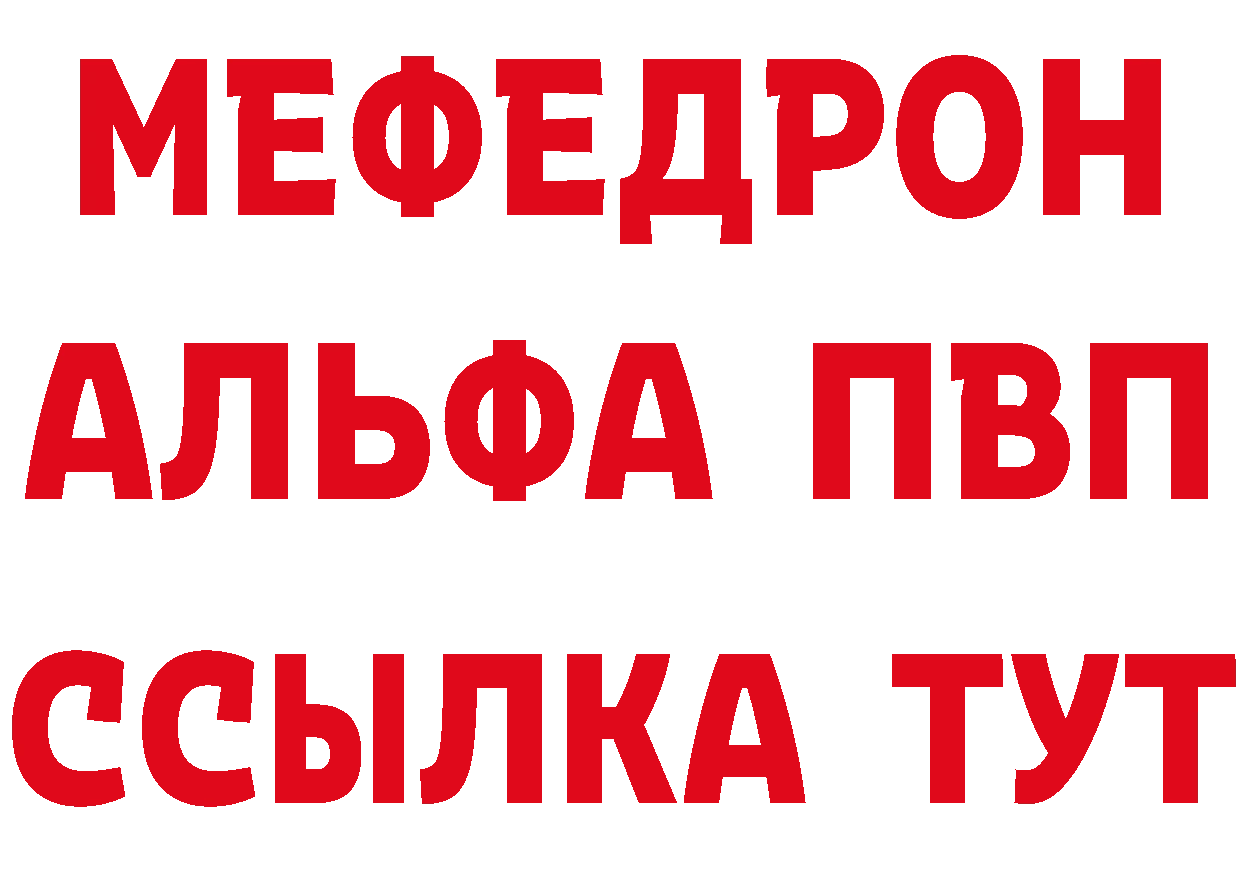 МЕФЕДРОН
АЛЬФА ПВП
ССЫЛКА ТУТ